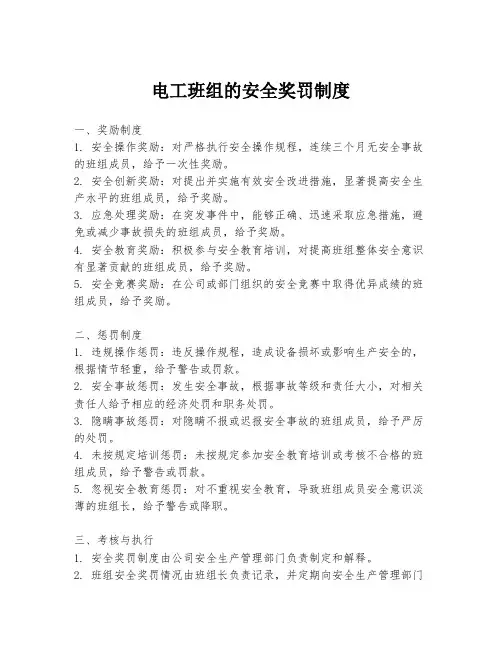 电工班组的安全奖罚制度

一、奖励制度
1. 安全操作奖励：对严格执行安全操作规程，连续三个月无安全事故的班组成员，给予一次性奖励。
2. 安全创新奖励：对提出并实施有效安全改进措施，显著提高安全生产水平的班组成员，给予奖励。
3. 应急处理奖励：在突发事件中，能够正确、迅速采取应急措施，避免或减少事故损失的班组成员，给予奖励。
4. 安全教育奖励：积极参与安全教育培训，对提高班组整体安全意识有显著贡献的班组成员，给予奖励。
5. 安全竞赛奖励：在公司或部门组织的安全竞赛中取得优异成绩的班组成员，给予奖励。

二、惩罚制度
1. 违规操作惩罚：违反操作规程，造成设备损坏或影响生产安全的，根据情节轻重，给予警告或罚款。
2. 安全事故惩罚：发生安全事故，根据事故等级和责任大小，对相关责任人给予相应的经济处罚和职务处罚。
3. 隐瞒事故惩罚：对隐瞒不报或迟报安全事故的班组成员，给予严厉的处罚。
4. 未按规定培训惩罚：未按规定参加安全教育培训或考核不合格的班组成员，给予警告或罚款。
5. 忽视安全教育惩罚：对不重视安全教育，导致班组成员安全意识淡薄的班组长，给予警告或降职。

三、考核与执行
1. 安全奖罚制度由公司安全生产管理部门负责制定和解释。
2. 班组安全奖罚情况由班组长负责记录，并定期向安全生产管理部门